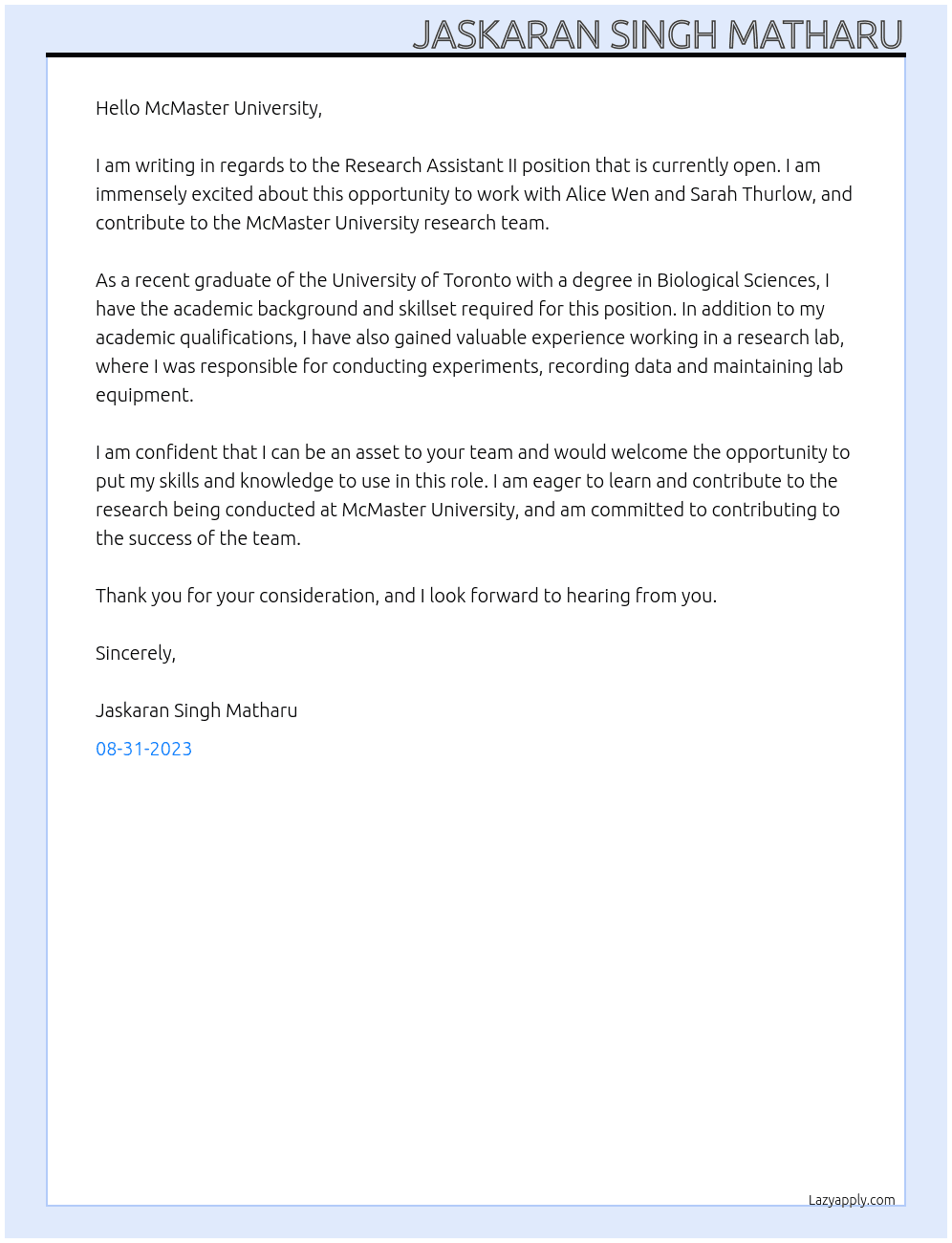 JASKARAN SINGH MATHARU

Hello McMaster University,

I am writing in regards to the Research Assistant II position that is currently open. I am immensely excited about this opportunity to work with Alice Wen and Sarah Thurlow, and contribute to the McMaster University research team.

As a recent graduate of the University of Toronto with a degree in Biological Sciences, I have the academic background and skillset required for this position. In addition to my academic qualifications, I have also gained valuable experience working in a research lab, where I was responsible for conducting experiments, recording data and maintaining lab equipment.

I am confident that I can be an asset to your team and would welcome the opportunity to put my skills and knowledge to use in this role. I am eager to learn and contribute to the research being conducted at McMaster University, and am committed to contributing to the success of the team.

Thank you for your consideration, and I look forward to hearing from you.

Sincerely,

Jaskaran Singh Matharu

08-31-2023

Lazyapply.com